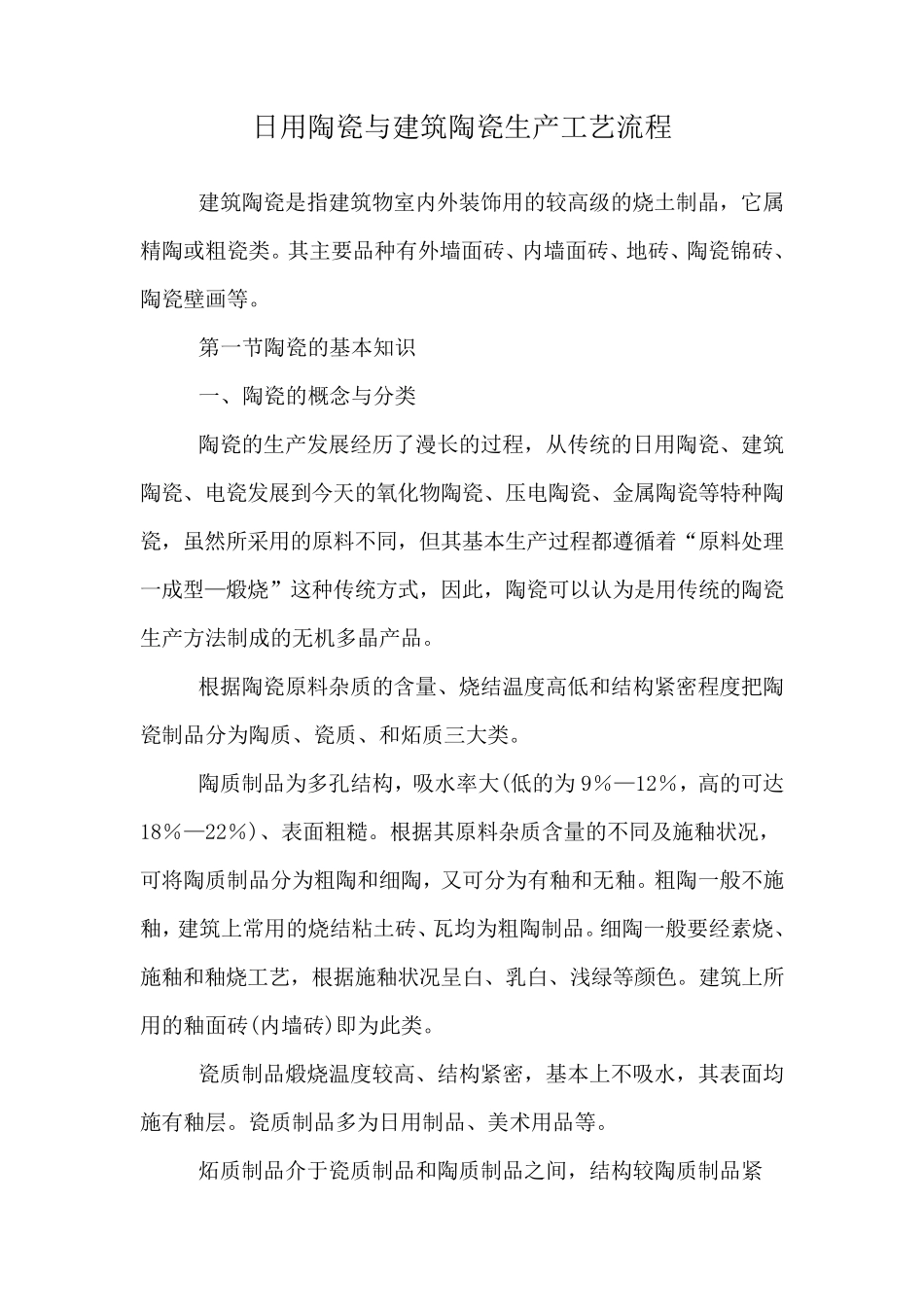 日用陶瓷与建筑陶瓷生产工艺流程

建筑陶瓷是指建筑物室内外装饰用的较高级的烧土制品，它属精陶或粗瓷类。其主要品种有外墙面砖、内墙面砖、地砖、陶瓷锦砖、陶瓷壁画等。

第一节陶瓷的基本知识

一、陶瓷的概念与分类

陶瓷的生产发展经历了漫长的过程，从传统的日用陶瓷、建筑陶瓷、电瓷发展到今天的氧化物陶瓷、压电陶瓷、金属陶瓷等特种陶瓷，虽然所采用的原料不同，但其基本生产过程都遵循着“原料处理一成型一煅烧”这种传统方式，因此，陶瓷可以认为是用传统的陶瓷生产方法制成的无机多晶产品。

根据陶瓷原料杂质的含量、烧结温度高低和结构紧密程度把陶瓷制品分为陶质、瓷质、和炻质三大类。

陶质制品为多孔结构，吸水率大(低的为9%—12%，高的可达18%—22%)、表面粗糙。根据其原料杂质含量的不同及施釉状况，可将陶质制品分为粗陶和细陶，又可分为有釉和无釉。粗陶一般不施釉，建筑上常用的烧结粘土砖、瓦均为粗陶制品。细陶一般要经素烧、施釉和釉烧工艺，根据施釉状况呈白、乳白、浅绿等颜色。建筑上所用的釉面砖(内墙砖)即为此类。

瓷质制品煅烧温度较高、结构紧密，基本上不吸水，其表面均施有釉层。瓷质制品多为日用制品、美术用品等。

炻质制品介于瓷质制品和陶质制品之间，结构较陶质制品紧